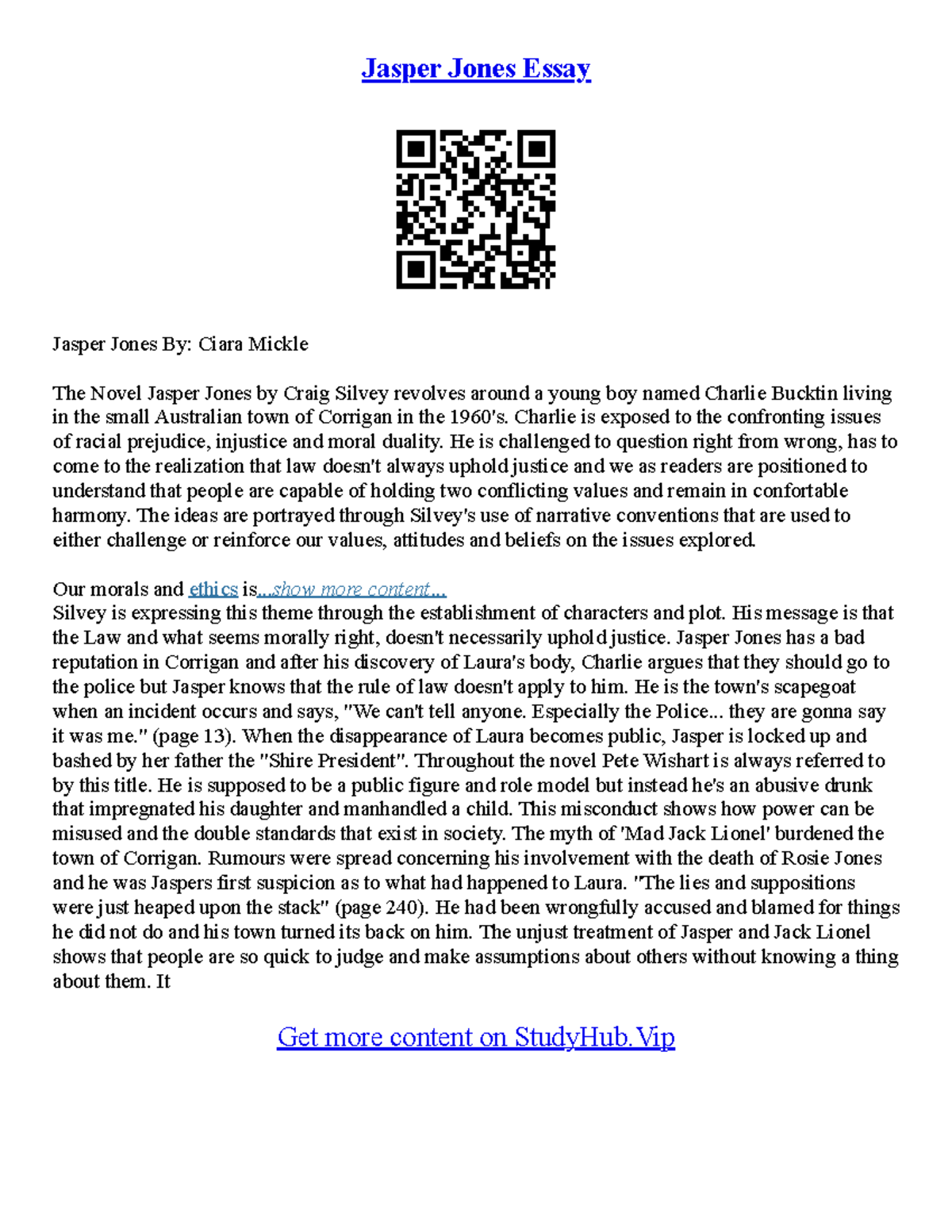 Jasper Jones Essay

Jasper Jones By: Ciara Mickle

The Novel Jasper Jones by Craig Silvey revolves around a young boy named Charlie Bucktin living in the small Australian town of Corrigan in the 1960's. Charlie is exposed to the confronting issues of racial prejudice, injustice and moral duality. He is challenged to question right from wrong, has to come to the realization that law doesn't always uphold justice and we as readers are positioned to understand that people are capable of holding two conflicting values and remain in confortable harmony. The ideas are portrayed through Silvey's use of narrative conventions that are used to either challenge or reinforce our values, attitudes and beliefs on the issues explored.

Our morals and ethics is...show more content...
Silvey is expressing this theme through the establishment of characters and plot. His message is that the Law and what seems morally right, doesn't necessarily uphold justice. Jasper Jones has a bad reputation in Corrigan and after his discovery of Laura's body, Charlie argues that they should go to the police but Jasper knows that the rule of law doesn't apply to him. He is the town's scapegoat when an incident occurs and says, "We can't tell anyone. Especially the Police... they are gonna say it was me." (page 13). When the disappearance of Laura becomes public, Jasper is locked up and bashed by her father the "Shire President". Throughout the novel Pete Wishart is always referred to by this title. He is supposed to be a public figure and role model but instead he's an abusive drunk that impregnated his daughter and manhandled a child. This misconduct shows how power can be misused and the double standards that exist in society. The myth of 'Mad Jack Lionel' burdened the town of Corrigan. Rumours were spread concerning his involvement with the death of Rosie Jones and he was Jaspers first suspicion as to what had happened to Laura. "The lies and suppositions were just heaped upon the stack" (page 240). He had been wrongfully accused and blamed for things he did not do and his town turned its back on him. The unjust treatment of Jasper and Jack Lionel shows that people are so quick to judge and make assumptions about others without knowing a thing about them. It

Get more content on StudyHub.Vip